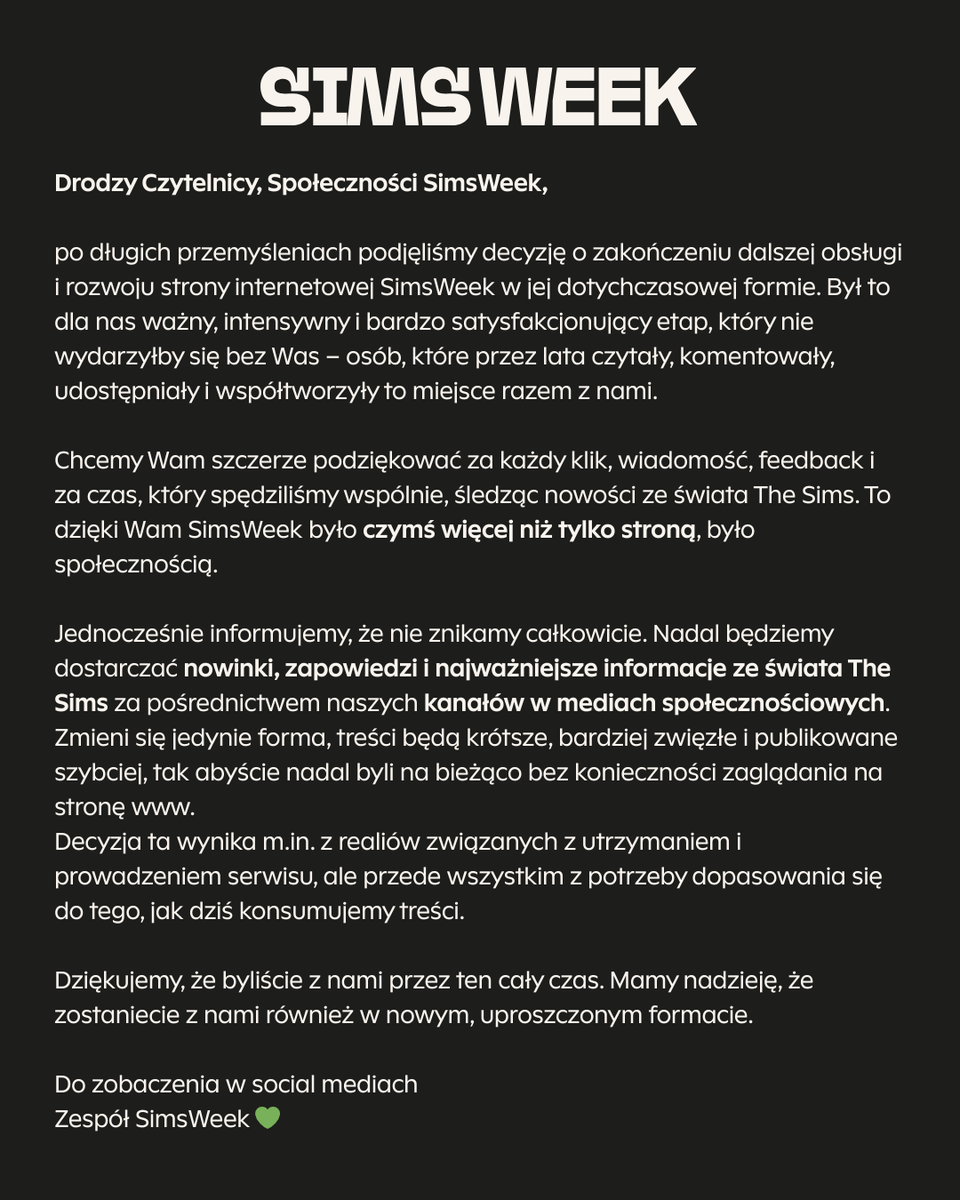 SIMSWEEK

Drodzy Czytelnicy, Społeczności SimsWeek,

po długich przemyśleniach podjęliśmy decyzję o zakończeniu dalszej obsługi i rozwoju strony internetowej SimsWeek w jej dotychczasowej formie. Był to dla nas ważny, intensywny i bardzo satysfakcjonujący etap, który nie wydarzyłby się bez Was – osób, które przez lata czytały, komentowały, udostępniały i współtworzyły to miejsce razem z nami.

Chcemy Wam szczerze podziękować za każdy klik, wiadomość, feedback i za czas, który spędziliśmy wspólnie, śledząc nowości ze świata The Sims. To dzięki Wam SimsWeek było czymś więcej niż tylko stroną, było społecznością.

Jednocześnie informujemy, że nie znikamy całkowicie. Nadal będziemy dostarczać nowinki, zapowiedzi i najważniejsze informacje ze świata The Sims za pośrednictwem naszych kanałów w mediach społecznościowych. Zmieni się jedynie forma, treści będą krótsze, bardziej zwięzłe i publikowane szybciej, tak abyście nadal byli na bieżąco bez konieczności zaglądania na stronę www.
Decyzja ta wynika m.in. z realiów związanych z utrzymaniem i prowadzeniem serwisu, ale przede wszystkim z potrzeby dopasowania się do tego, jak dziś konsumujemy treści.

Dziękujemy, że byliście z nami przez ten cały czas. Mamy nadzieję, że zostaniecie z nami również w nowym, uproszczonym formacie.

Do zobaczenia w social mediach
Zespół SimsWeek 💚